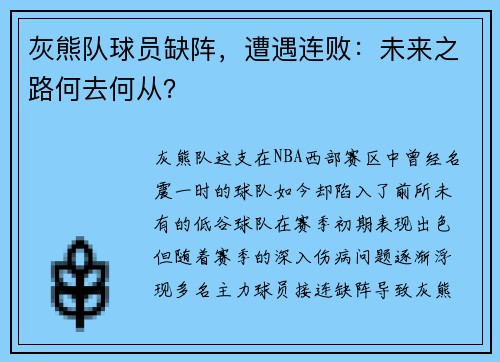 灰熊队球员缺阵，遭遇连败：未来之路何去何从？

灰熊队这支在NBA西部赛区中曾经名震一时的球队如今却陷入了前所未有的低谷球队在赛季初期表现出色但随着赛季的深入伤病问题逐渐浮现多名主力球员接连缺阵导致灰熊